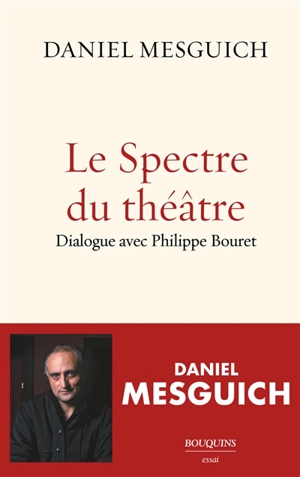 DANIEL MESGUICH

Le Spectre du théâtre

Dialogue avec Philippe Bouret

DANIEL MESGUICH

BOUQUINS

essai